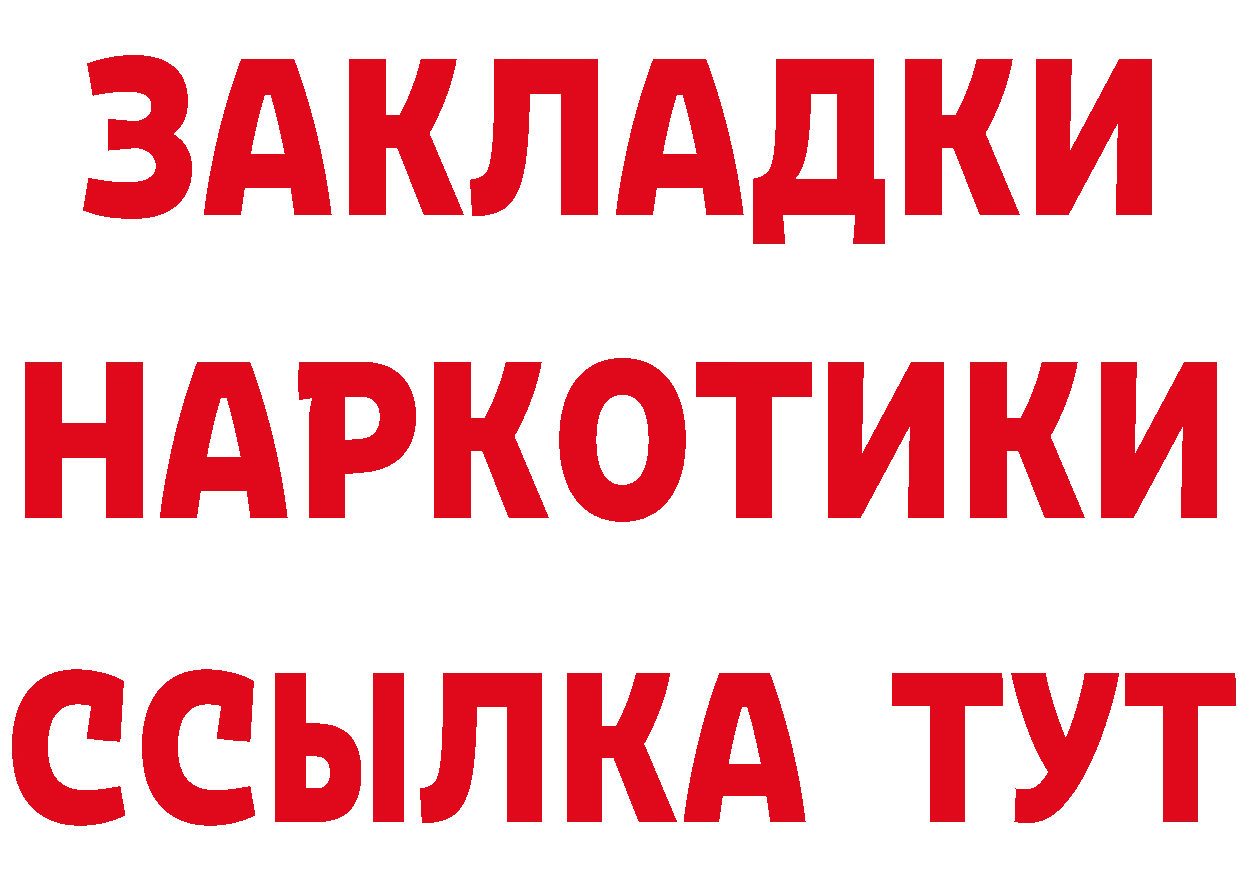 ЗАКЛАДКИ НАРКОТИКИ ССЫЛКА ТУТ